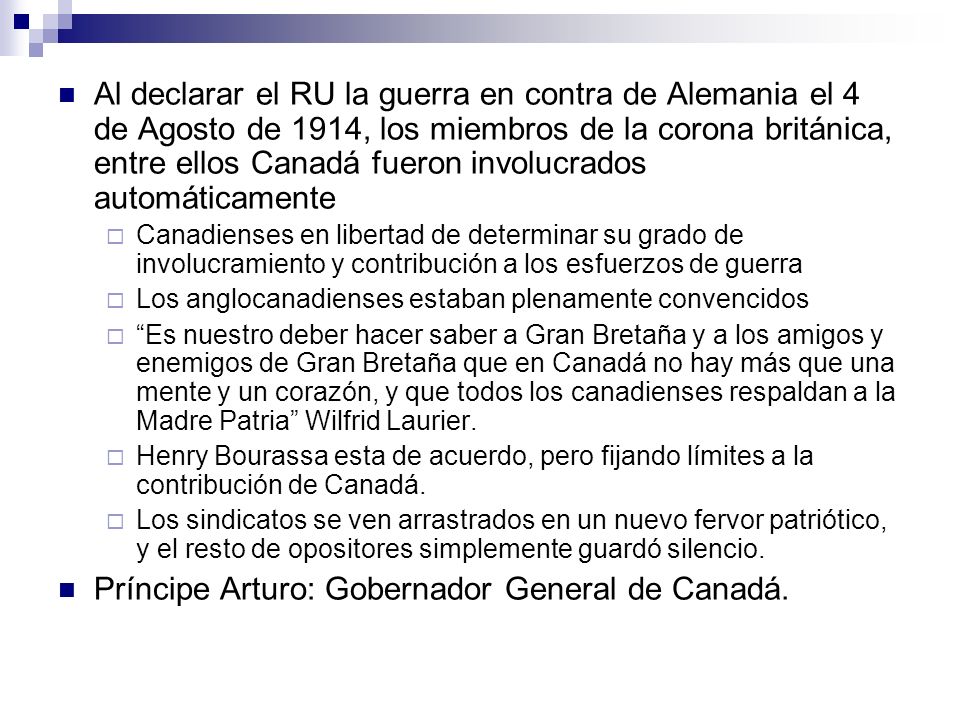 Al declarar el RU la guerra en contra de Alemania el 4 de Agosto de 1914, los miembros de la corona británica, entre ellos Canadá fueron involucrados automáticamente

Canadienses en libertad de determinar su grado de involucramiento y contribución a los esfuerzos de guerra

Los anglocanadienses estaban plenamente convencidos

“Es nuestro deber hacer saber a Gran Bretaña y a los amigos y enemigos de Gran Bretaña que en Canadá no hay más que una mente y un corazón, y que todos los canadienses respaldan a la Madre Patria” Wilfrid Laurier.

Henry Bourassa esta de acuerdo, pero fijando límites a la contribución de Canadá.

Los sindicatos se ven arrastrados en un nuevo fervor patriótico, y el resto de opositores simplemente guardó silencio.

Príncipe Arturo: Gobernador General de Canadá.